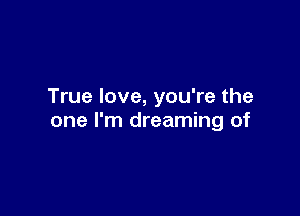 True love, you're the one I'm dreaming of